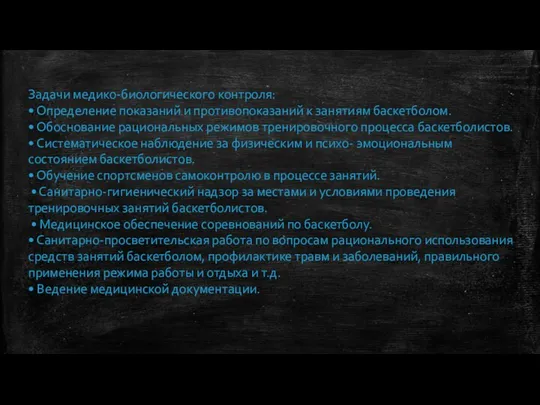 Задачи медико-биологического контроля:
• Определение показаний и противопоказаний к занятиям баскетболом.
• Обоснование рациональных режимов тренировочного процесса баскетболистов.
• Систематическое наблюдение за физическим и психо- эмоциональным состоянием баскетболистов.
• Обучение спортсменов самоконтролю в процессе занятий.
• Санитарно-гигиенический надзор за местами и условиями проведения тренировочных занятий баскетболистов.
• Медицинское обеспечение соревнований по баскетболу.
• Санитарно-просветительская работа по вопросам рационального использования средств занятий баскетболом, профилактике травм и заболеваний, правильного применения режима работы и отдыха и т.д.
• Ведение медицинской документации.